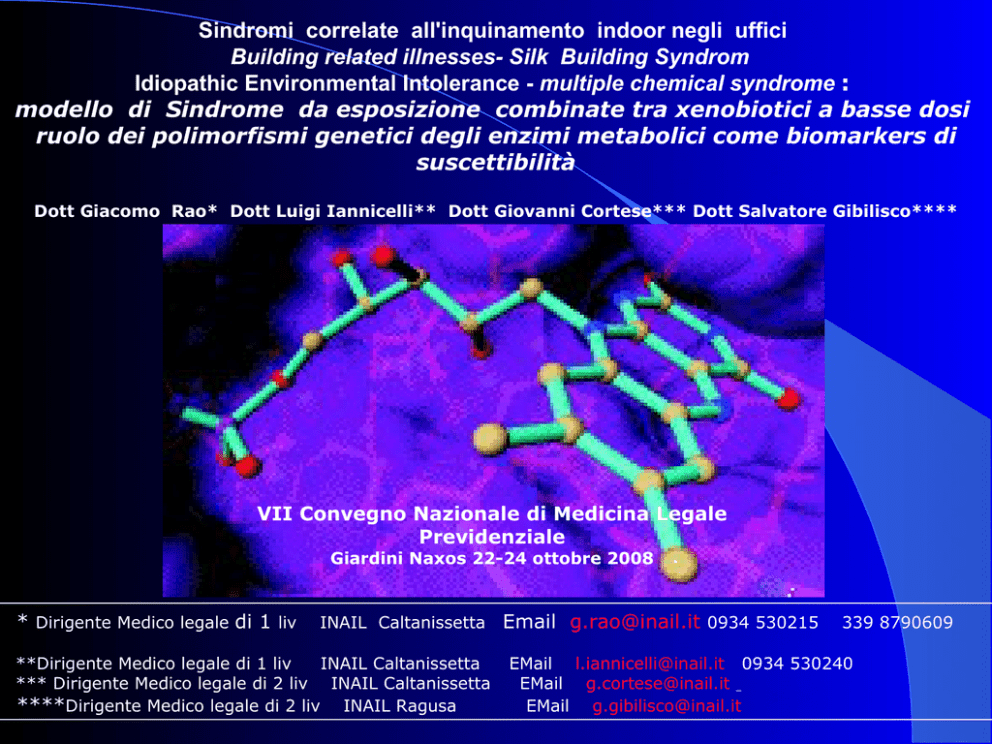 Sindromi correlate all'inquinamento indoor negli uffici
Building related illnesses- Silk Building Syndrom
Idiopathic Environmental Intolerance - multiple chemical syndrome :
modello di Sindrome da esposizione combinate tra xenobiotici a basse dosi ruolo dei polimorfismi genetici degli enzimi metabolici come biomarkers di suscettibilità

Dott Giacomo Rao* Dott Luigi Iannicelli** Dott Giovanni Cortese*** Dott Salvatore Gibilisco****

VII Convegno Nazionale di Medicina Legale Previdenziale
Giardini Naxos 22-24 ottobre 2008

* Dirigente Medico legale di 1 liv INAIL Caltanissetta Email g.rao@inail.it 0934 530215 339 8790609

**Dirigente Medico legale di 1 liv INAIL Caltanissetta EMail l.iannicelli@inail.it 0934 530240
*** Dirigente Medico legale di 2 liv INAIL Caltanissetta EMail g.cortese@inail.it
****Dirigente Medico legale di 2 liv INAIL Ragusa EMail g.gibilisco@inail.it